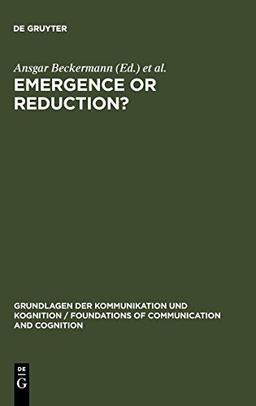 DE GRUYTER

Ansgar Beckermann (Ed.) et al.

EMERGENCE OR REDUCTION?

GRUNDLAGEN DER KOMMUNIKATION UND KOGNITION / FOUNDATIONS OF COMMUNICATION AND COGNITION

DE
G